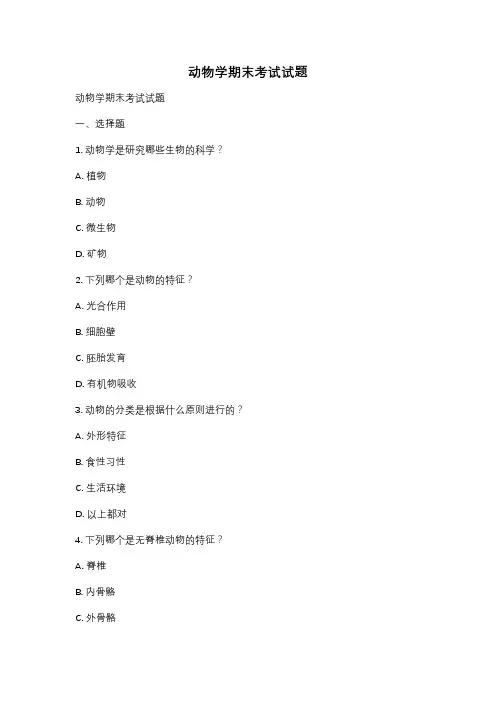 动物学期末考试试题

动物学期末考试试题

一、选择题

1. 动物学是研究哪些生物的科学？

A. 植物

B. 动物

C. 微生物

D. 矿物

2. 下列哪个是动物的特征？

A. 光合作用

B. 细胞壁

C. 胚胎发育

D. 有机物吸收

3. 动物的分类是根据什么原则进行的？

A. 外形特征

B. 食性习性

C. 生活环境

D. 以上都对

4. 下列哪个是无脊椎动物的特征？

A. 脊椎

B. 内骨骼

C. 外骨骼